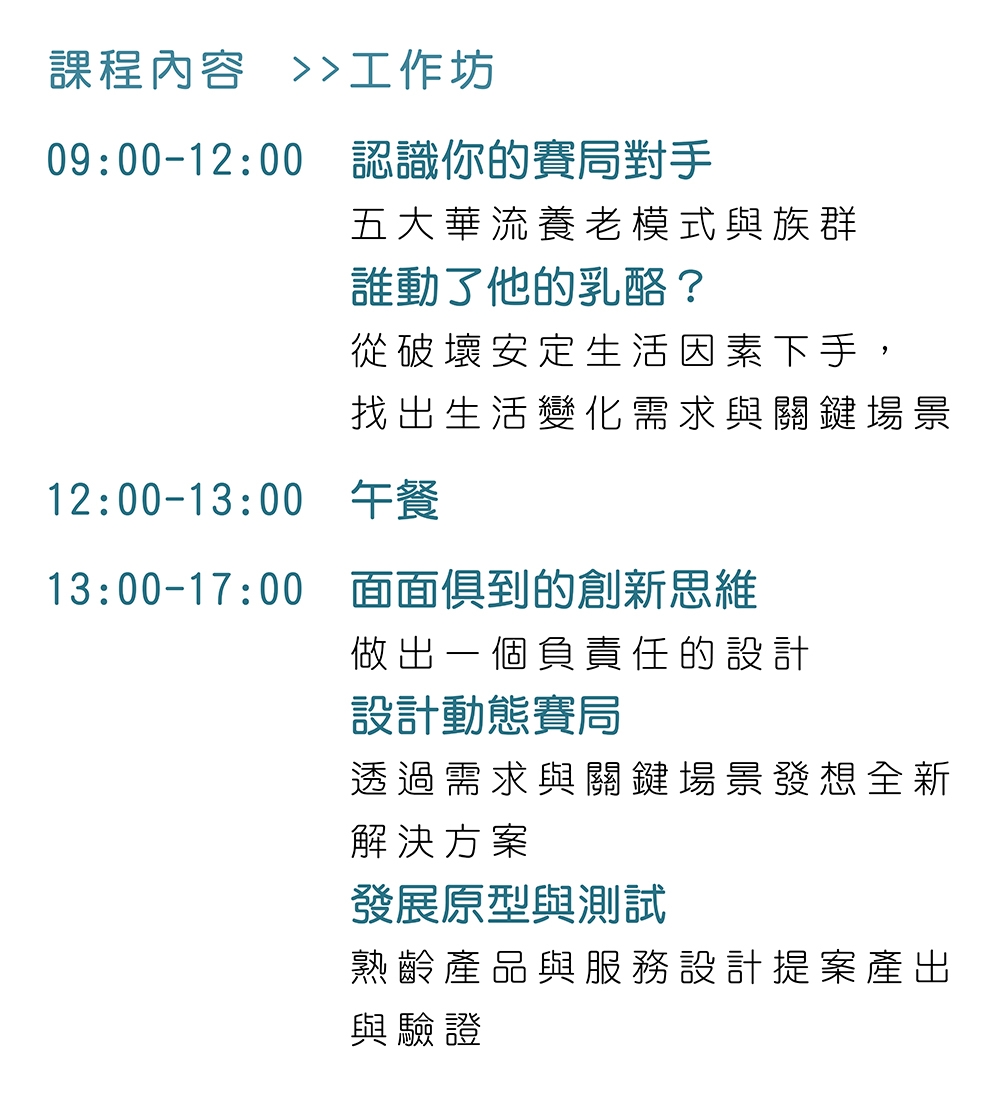 課程內容 >>工作坊

09:00-12:00 認識你的賽局對手

五大華流養老模式與族群

誰動了他的乳酪？

從破壞安定生活因素下手，找出生活變化需求與關鍵場景

12:00-13:00 午餐

13:00-17:00 面面俱到的創新思維

做出一個負責任的設計

設計動態賽局

透過需求與關鍵場景發想全新解決方案

發展原型與測試

熟齡產品與服務設計提案產出與驗證